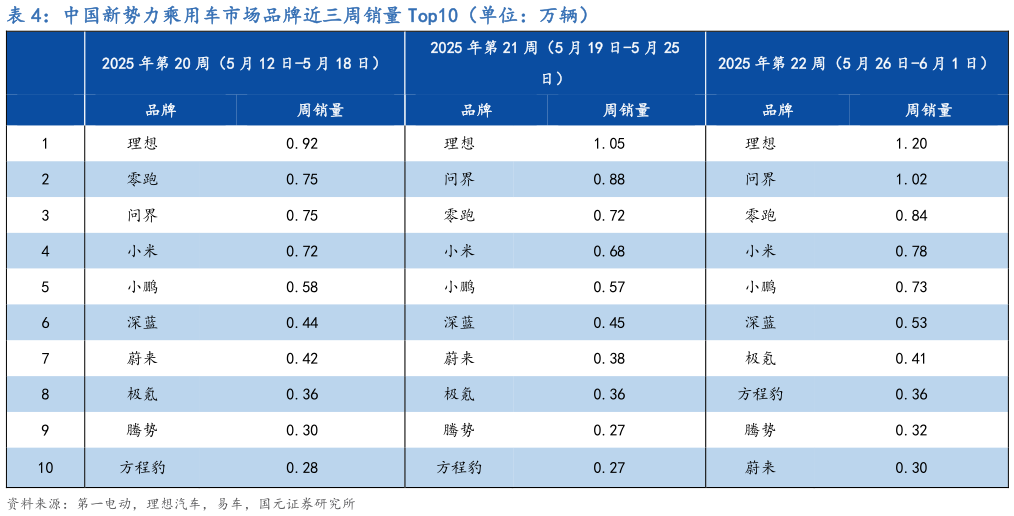 表 4：中国新势力乘用车市场品牌近三周销量 Top10（单位：万辆）

| | 2025 年第 20 周（5 月 12 日-5 月 18 日） | | 2025 年第 21 周（5 月 19 日-5 月 25 日） | | 2025 年第 22 周（5 月 26 日-6 月 1 日） | |
|---|---|---|---|---|---|---|
| | 品牌 | 周销量 | 品牌 | 周销量 | 品牌 | 周销量 |
| 1 | 理想 | 0.92 | 理想 | 1.05 | 理想 | 1.20 |
| 2 | 零跑 | 0.75 | 问界 | 0.88 | 问界 | 1.02 |
| 3 | 问界 | 0.75 | 零跑 | 0.72 | 零跑 | 0.84 |
| 4 | 小米 | 0.72 | 小米 | 0.68 | 小米 | 0.78 |
| 5 | 小鹏 | 0.58 | 小鹏 | 0.57 | 小鹏 | 0.73 |
| 6 | 深蓝 | 0.44 | 深蓝 | 0.45 | 深蓝 | 0.53 |
| 7 | 蔚来 | 0.42 | 蔚来 | 0.38 | 极氪 | 0.41 |
| 8 | 极氪 | 0.36 | 极氪 | 0.36 | 方程豹 | 0.36 |
| 9 | 腾势 | 0.30 | 腾势 | 0.27 | 腾势 | 0.32 |
| 10 | 方程豹 | 0.28 | 方程豹 | 0.27 | 蔚来 | 0.30 |

资料来源：第一电动，理想汽车，易车，国元证券研究所